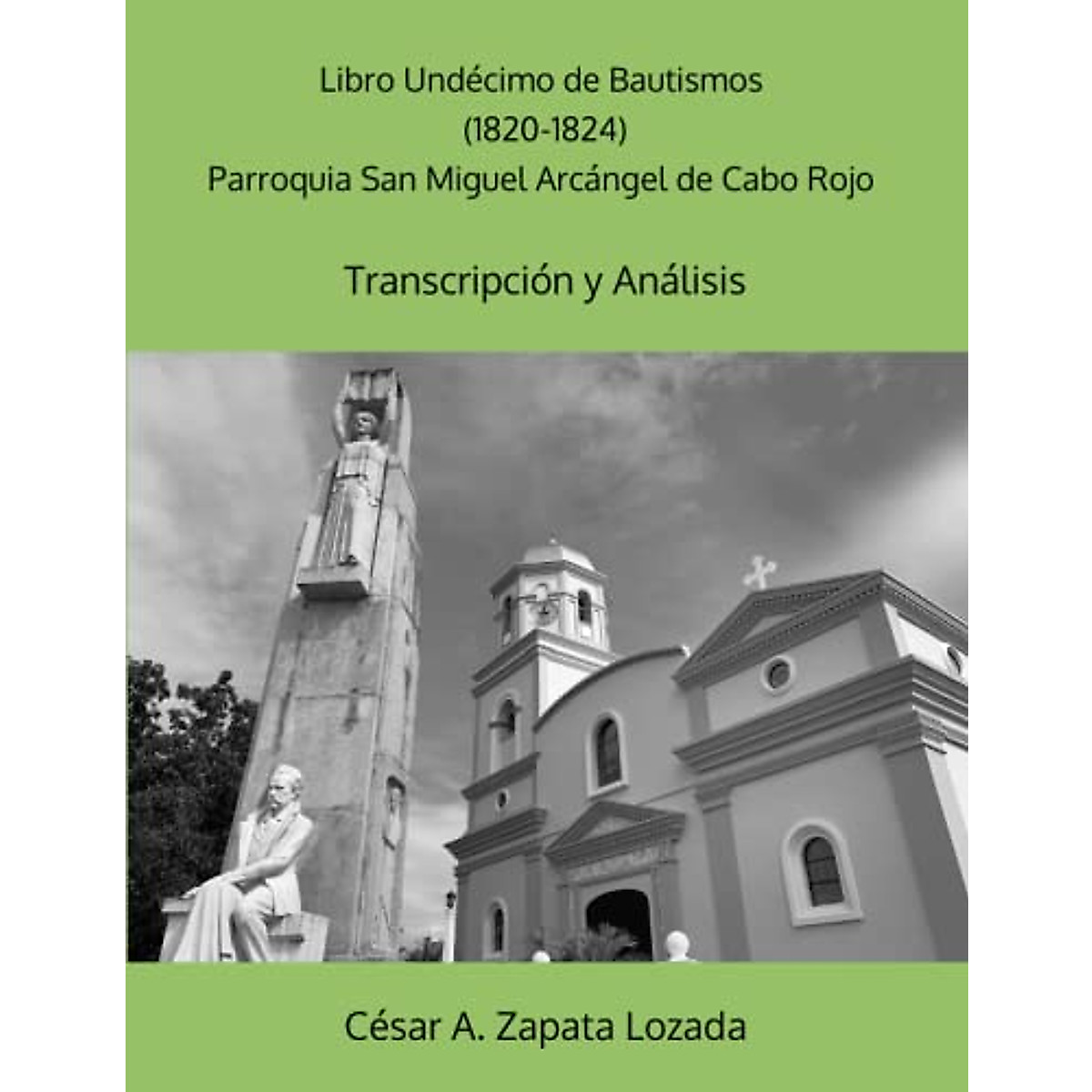 Libro Undécimo de Bautismos
(1820-1824)
Parroquia San Miguel Arcángel de Cabo Rojo

Transcripción y Análisis

César A. Zapata Lozada